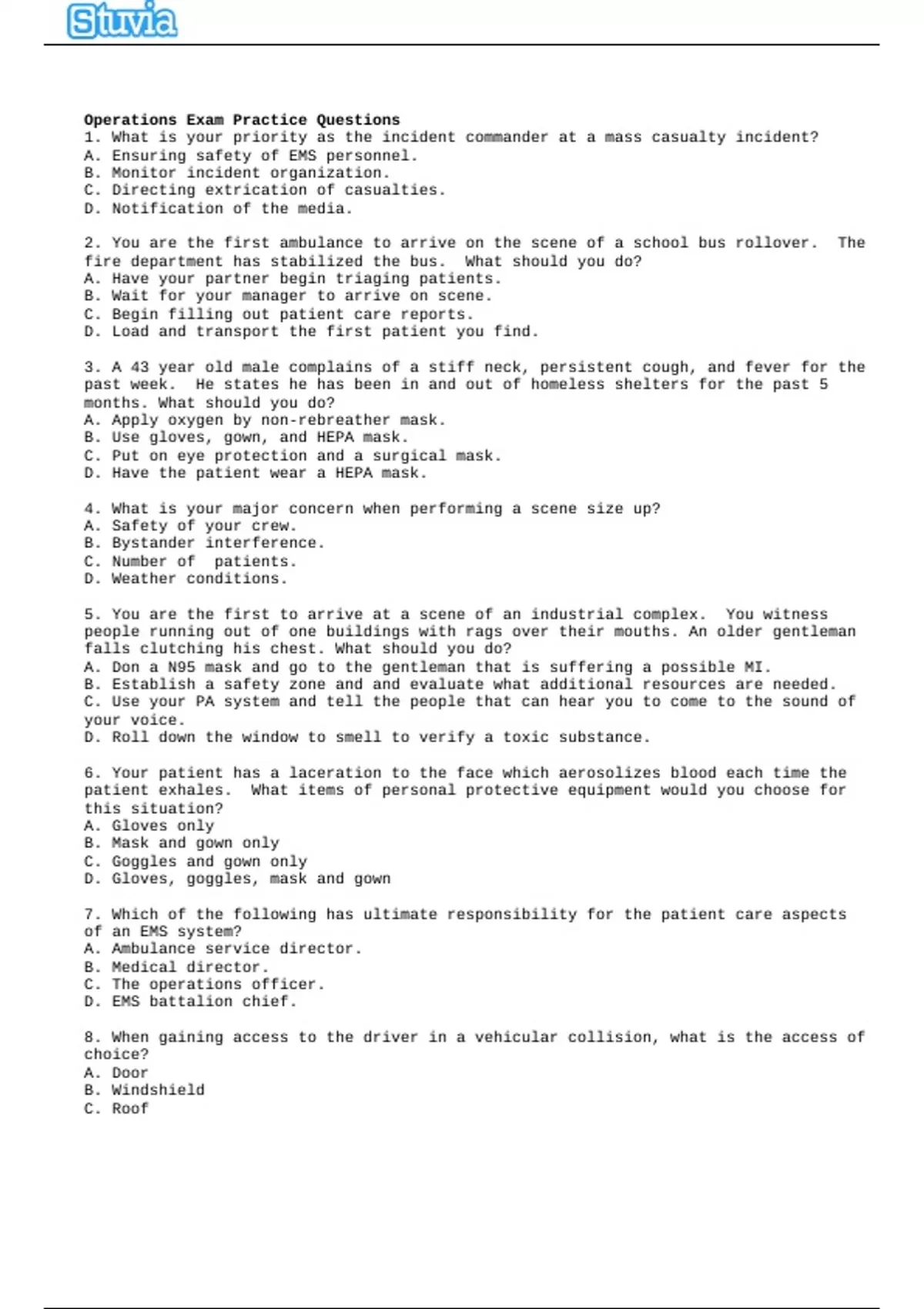 Stuvia

Operations Exam Practice Questions
1. What is your priority as the incident commander at a mass casualty incident?
A. Ensuring safety of EMS personnel.
B. Monitor incident organization.
C. Directing extrication of casualties.
D. Notification of the media.

2. You are the first ambulance to arrive on the scene of a school bus rollover. The fire department has stabilized the bus. What should you do?
A. Have your partner begin triaging patients.
B. Wait for your manager to arrive on scene.
C. Begin filling out patient care reports.
D. Load and transport the first patient you find.

3. A 43 year old male complains of a stiff neck, persistent cough, and fever for the past week. He states he has been in and out of homeless shelters for the past 5 months. What should you do?
A. Apply oxygen by non-rebreather mask.
B. Use gloves, gown, and HEPA mask.
C. Put on eye protection and a surgical mask.
D. Have the patient wear a HEPA mask.

4. What is your major concern when performing a scene size up?
A. Safety of your crew.
B. Bystander interference.
C. Number of patients.
D. Weather conditions.

5. You are the first to arrive at a scene of an industrial complex. You witness people running out of one buildings with rags over their mouths. An older gentleman falls clutching his chest. What should you do?
A. Don a N95 mask and go to the gentleman that is suffering a possible MI.
B. Establish a safety zone and and evaluate what additional resources are needed.
C. Use your PA system and tell the people that can hear you to come to the sound of your voice.
D. Roll down the window to smell to verify a toxic substance.

6. Your patient has a laceration to the face which aerosolizes blood each time the patient exhales. What items of personal protective equipment would you choose for this situation?
A. Gloves only
B. Mask and gown only
C. Goggles and gown only
D. Gloves, goggles, mask and gown

7. Which of the following has ultimate responsibility for the patient care aspects of an EMS system?
A. Ambulance service director.
B. Medical director.
C. The operations officer.
D. EMS battalion chief.

8. When gaining access to the driver in a vehicular collision, what is the access of choice?
A. Door
B. Windshield
C. Roof